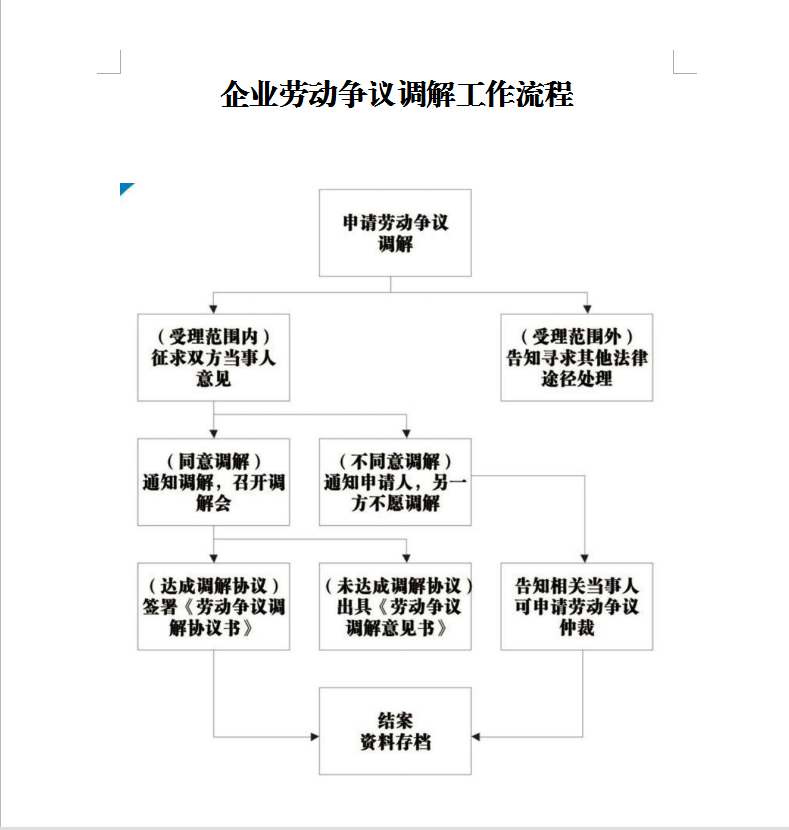 企业劳动争议调解工作流程

申请劳动争议调解

（受理范围内）征求双方当事人意见

（受理范围外）告知寻求其他法律途径处理

（同意调解）通知调解，召开调解会

（不同意调解）通知申请人，另一方不愿调解

（达成调解协议）签署《劳动争议调解协议书》

（未达成调解协议）出具《劳动争议调解意见书》

告知相关当事人可申请劳动争议仲裁

结案
资料存档